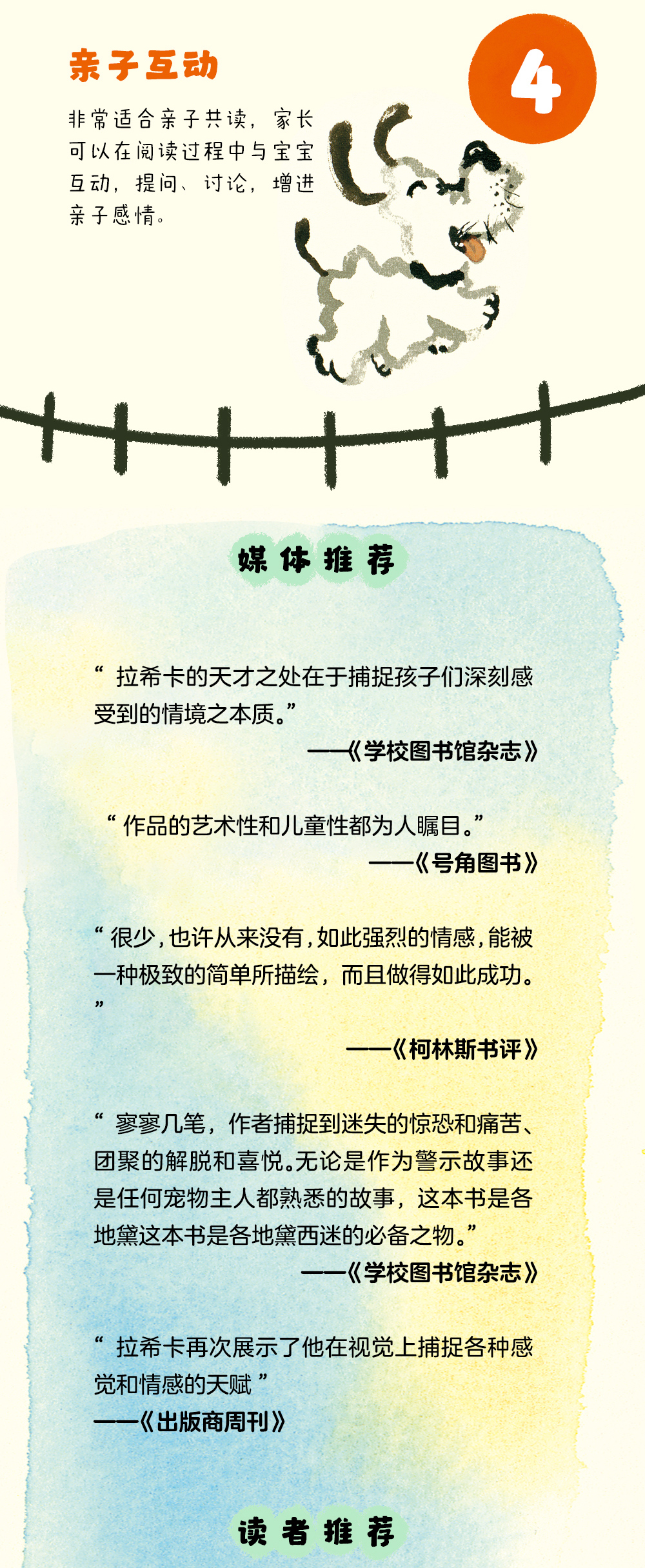 亲子互动

4

非常适合亲子共读，家长可以在阅读过程中与宝宝互动，提问、讨论，增进亲子感情。

媒体推荐

“拉希卡的天才之处在于捕捉孩子们深刻感受到的情境之本质。”

——《学校图书馆杂志》

“作品的艺术性和儿童性都为人瞩目。”

——《号角图书》

“很少，也许从来没有，如此强烈的情感，能被一种极致的简单所描绘，而且做得如此成功。”

——《柯林斯书评》

“寥寥几笔，作者捕捉到迷失的惊恐和痛苦、团聚的解脱和喜悦。无论是作为警示故事还是任何宠物主人都熟悉的故事，这本书是各地黛这本书是各地黛西迷的必备之物。”

——《学校图书馆杂志》

“拉希卡再次展示了他在视觉上捕捉各种感觉和情感的天赋”

——《出版商周刊》

读者推荐